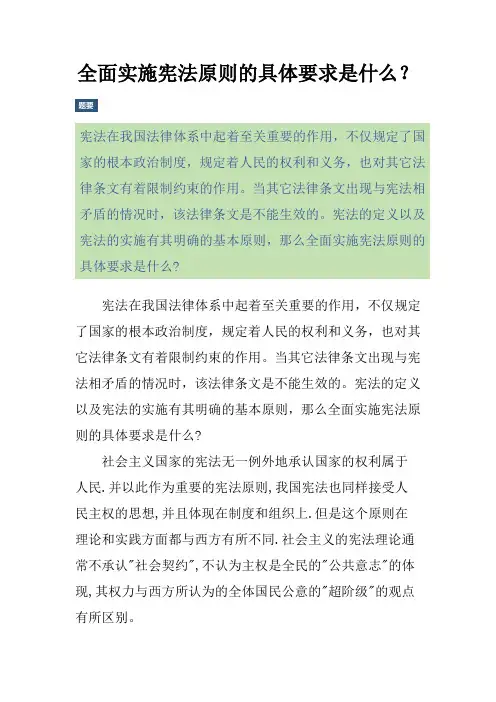 全面实施宪法原则的具体要求是什么？

题要

宪法在我国法律体系中起着至关重要的作用，不仅规定了国家的根本政治制度，规定着人民的权利和义务，也对其它法律条文有着限制约束的作用。当其它法律条文出现与宪法相矛盾的情况时，该法律条文是不能生效的。宪法的定义以及宪法的实施有其明确的基本原则，那么全面实施宪法原则的具体要求是什么?

宪法在我国法律体系中起着至关重要的作用，不仅规定了国家的根本政治制度，规定着人民的权利和义务，也对其它法律条文有着限制约束的作用。当其它法律条文出现与宪法相矛盾的情况时，该法律条文是不能生效的。宪法的定义以及宪法的实施有其明确的基本原则，那么全面实施宪法原则的具体要求是什么?

社会主义国家的宪法无一例外地承认国家的权利属于人民.并以此作为重要的宪法原则,我国宪法也同样接受人民主权的思想,并且体现在制度和组织上.但是这个原则在理论和实践方面都与西方有所不同.社会主义的宪法理论通常不承认"社会契约",不认为主权是全民的"公共意志"的体现,其权力与西方所认为的全体国民公意的"超阶级"的观点有所区别。